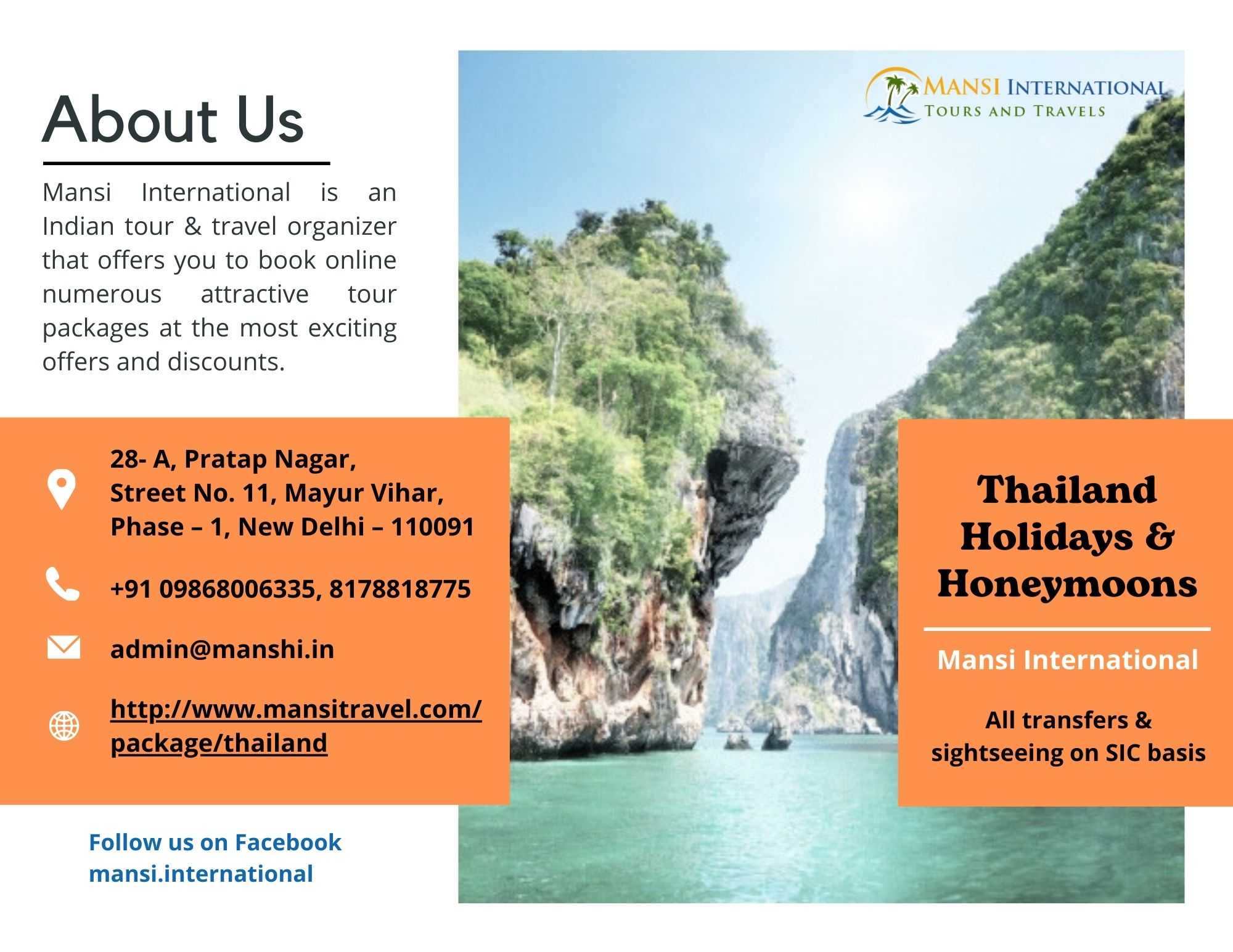 About Us

Mansi International is an Indian tour & travel organizer that offers you to book online numerous attractive tour packages at the most exciting offers and discounts.

28- A, Pratap Nagar,
Street No. 11, Mayur Vihar,
Phase – 1, New Delhi – 110091

+91 09868006335, 8178818775

admin@manshi.in

http://www.mansitravel.com/package/thailand

Follow us on Facebook
mansi.international

MANSI INTERNATIONAL
TOURS AND TRAVELS

Thailand Holidays & Honeymoons

Mansi International

All transfers & sightseeing on SIC basis